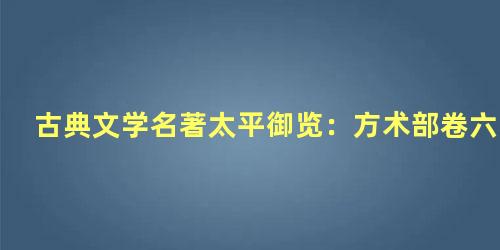 古典文学名著太平御览：方术部卷六